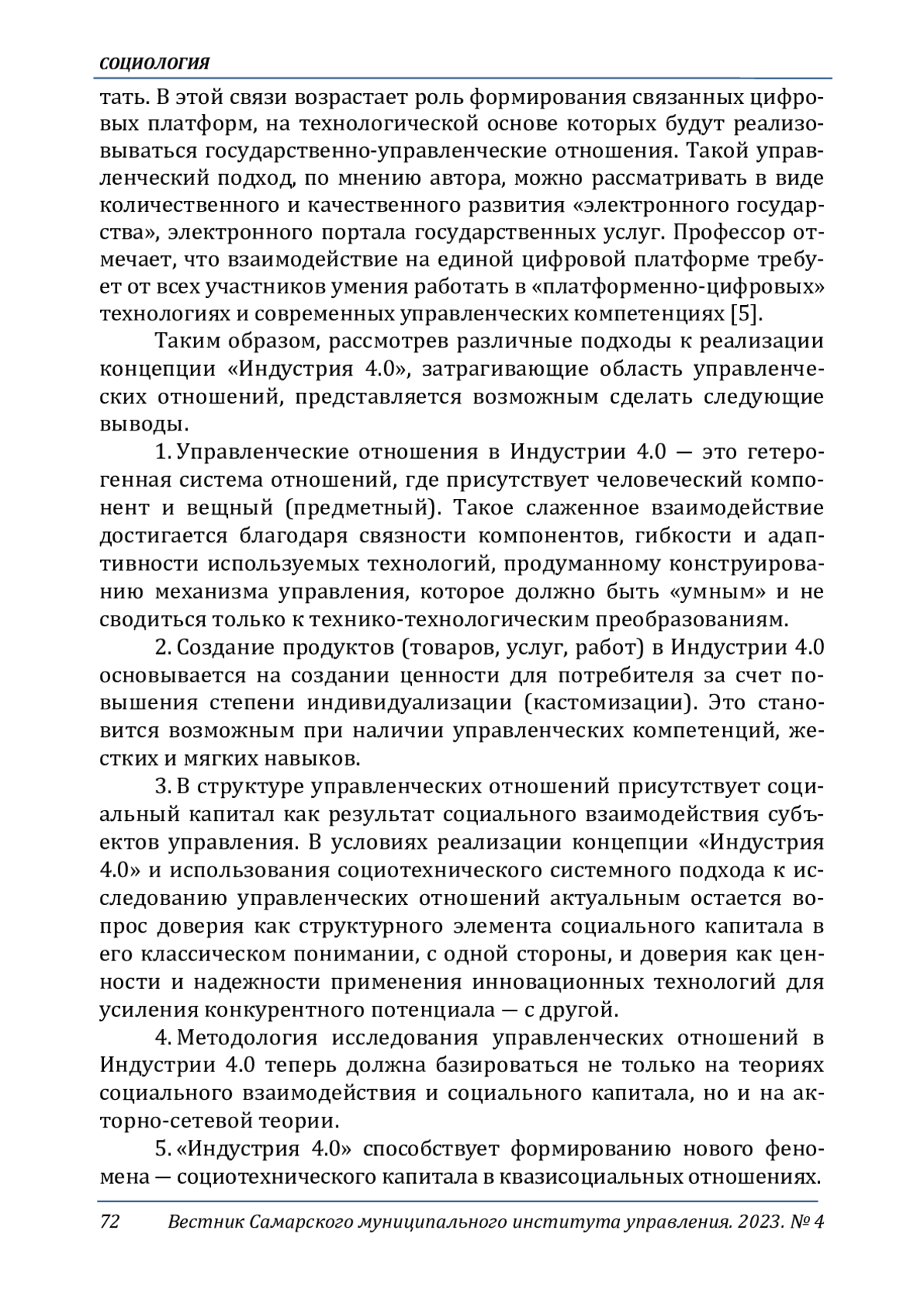 СОЦИОЛОГИЯ

тать. В этой связи возрастает роль формирования связанных цифровых платформ, на технологической основе которых будут реализовываться государственно-управленческие отношения. Такой управленческий подход, по мнению автора, можно рассматривать в виде количественного и качественного развития «электронного государства», электронного портала государственных услуг. Профессор отмечает, что взаимодействие на единой цифровой платформе требует от всех участников умения работать в «платформенно-цифровых» технологиях и современных управленческих компетенциях [5].

Таким образом, рассмотрев различные подходы к реализации концепции «Индустрия 4.0», затрагивающие область управленческих отношений, представляется возможным сделать следующие выводы.

1. Управленческие отношения в Индустрии 4.0 — это гетерогенная система отношений, где присутствует человеческий компонент и вещный (предметный). Такое слаженное взаимодействие достигается благодаря связности компонентов, гибкости и адаптивности используемых технологий, продуманному конструированию механизма управления, которое должно быть «умным» и не сводиться только к технико-технологическим преобразованиям.

2. Создание продуктов (товаров, услуг, работ) в Индустрии 4.0 основывается на создании ценности для потребителя за счет повышения степени индивидуализации (кастомизации). Это становится возможным при наличии управленческих компетенций, жестких и мягких навыков.

3. В структуре управленческих отношений присутствует социальный капитал как результат социального взаимодействия субъектов управления. В условиях реализации концепции «Индустрия 4.0» и использования социотехнического системного подхода к исследованию управленческих отношений актуальным остается вопрос доверия как структурного элемента социального капитала в его классическом понимании, с одной стороны, и доверия как ценности и надежности применения инновационных технологий для усиления конкурентного потенциала — с другой.

4. Методология исследования управленческих отношений в Индустрии 4.0 теперь должна базироваться не только на теориях социального взаимодействия и социального капитала, но и на акторно-сетевой теории.

5. «Индустрия 4.0» способствует формированию нового феномена — социотехнического капитала в квазисоциальных отношениях.

72 Вестник Самарского муниципального института управления. 2023. № 4